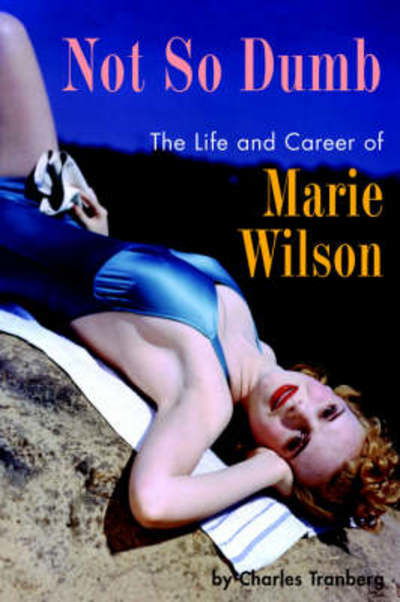 Not So Dumb

The Life and Career of

Marie Wilson

by Charles Tranberg